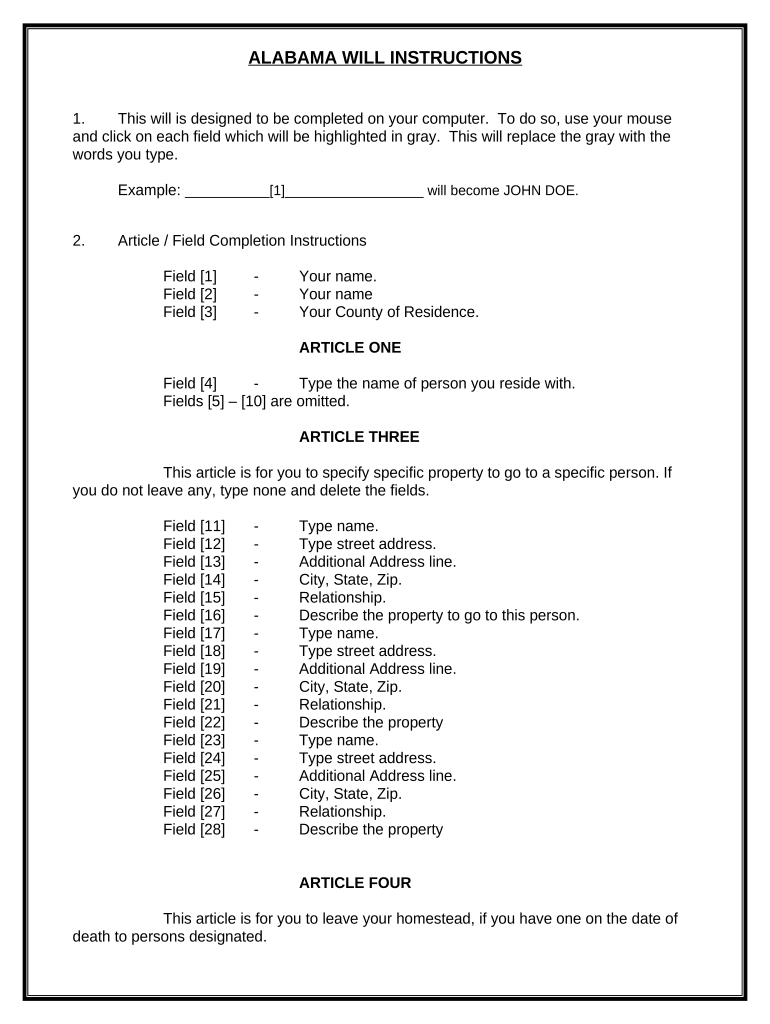 ALABAMA WILL INSTRUCTIONS

1. This will is designed to be completed on your computer. To do so, use your mouse and click on each field which will be highlighted in gray. This will replace the gray with the words you type.

Example: __________[1]_________________ will become JOHN DOE.

2. Article / Field Completion Instructions

Field [1] - Your name.
Field [2] - Your name
Field [3] - Your County of Residence.

ARTICLE ONE

Field [4] - Type the name of person you reside with.
Fields [5] – [10] are omitted.

ARTICLE THREE

This article is for you to specify specific property to go to a specific person. If you do not leave any, type none and delete the fields.

Field [11] - Type name.
Field [12] - Type street address.
Field [13] - Additional Address line.
Field [14] - City, State, Zip.
Field [15] - Relationship.
Field [16] - Describe the property to go to this person.
Field [17] - Type name.
Field [18] - Type street address.
Field [19] - Additional Address line.
Field [20] - City, State, Zip.
Field [21] - Relationship.
Field [22] - Describe the property
Field [23] - Type name.
Field [24] - Type street address.
Field [25] - Additional Address line.
Field [26] - City, State, Zip.
Field [27] - Relationship.
Field [28] - Describe the property

ARTICLE FOUR

This article is for you to leave your homestead, if you have one on the date of death to persons designated.